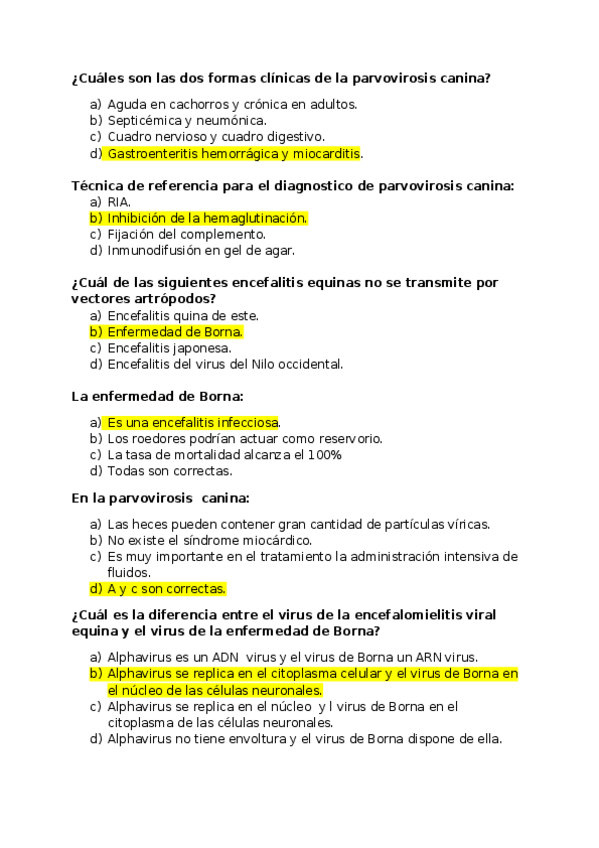 ¿Cuáles son las dos formas clínicas de la parvovirosis canina?

a) Aguda en cachorros y crónica en adultos.
b) Septicémica y neumónica.
c) Cuadro nervioso y cuadro digestivo.
d) Gastroenteritis hemorrágica y miocarditis.

Técnica de referencia para el diagnostico de parvovirosis canina:
a) RIA.
b) Inhibición de la hemaglutinación.
c) Fijación del complemento.
d) Inmunodifusión en gel de agar.

¿Cuál de las siguientes encefalitis equinas no se transmite por vectores artrópodos?
a) Encefalitis quina de este.
b) Enfermedad de Borna.
c) Encefalitis japonesa.
d) Encefalitis del virus del Nilo occidental.

La enfermedad de Borna:

a) Es una encefalitis infecciosa.
b) Los roedores podrían actuar como reservorio.
c) La tasa de mortalidad alcanza el 100%
d) Todas son correctas.

En la parvovirosis canina:

a) Las heces pueden contener gran cantidad de partículas víricas.
b) No existe el síndrome miocárdico.
c) Es muy importante en el tratamiento la administración intensiva de fluidos.
d) A y c son correctas.

¿Cuál es la diferencia entre el virus de la encefalomielitis viral equina y el virus de la enfermedad de Borna?

a) Alphavirus es un ADN virus y el virus de Borna un ARN virus.
b) Alphavirus se replica en el citoplasma celular y el virus de Borna en el núcleo de las células neuronales.
c) Alphavirus se replica en el núcleo y l virus de Borna en el citoplasma de las células neuronales.
d) Alphavirus no tiene envoltura y el virus de Borna dispone de ella.